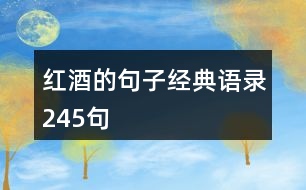 红酒的句子经典语录245句